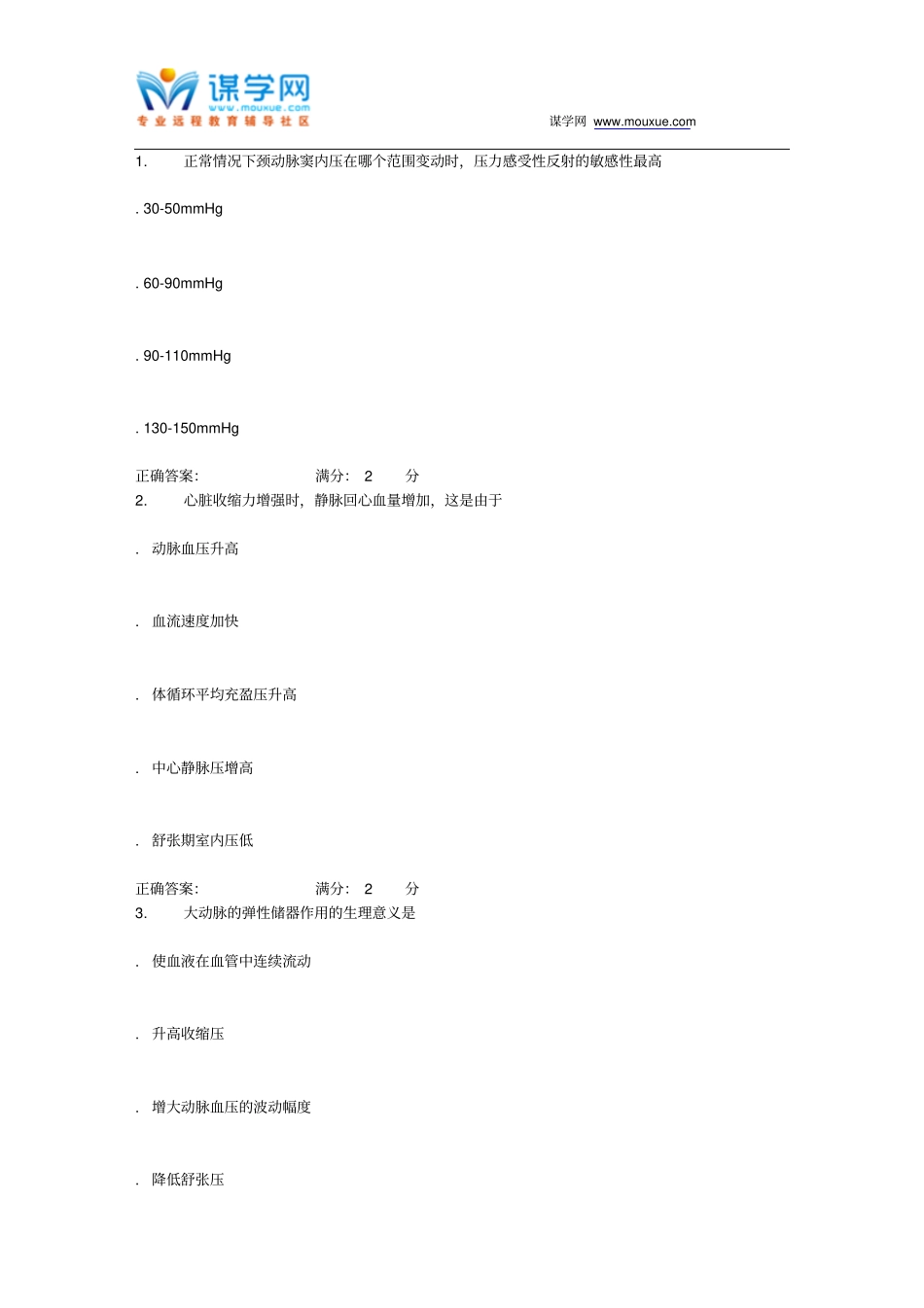 谋学网
www.mouxue.com
专业远程教育辅导社区

谋学网 www.mouxue.com

1. 正常情况下颈动脉窦内压在哪个范围变动时，压力感受性反射的敏感性最高

. 30-50mmHg

. 60-90mmHg

. 90-110mmHg

. 130-150mmHg

正确答案: 满分: 2 分

2. 心脏收缩力增强时，静脉回心血量增加，这是由于

. 动脉血压升高

. 血流速度加快

. 体循环平均充盈压升高

. 中心静脉压增高

. 舒张期室内压低

正确答案: 满分: 2 分

3. 大动脉的弹性储器作用的生理意义是

. 使血液在血管中连续流动

. 升高收缩压

. 增大动脉血压的波动幅度

. 降低舒张压